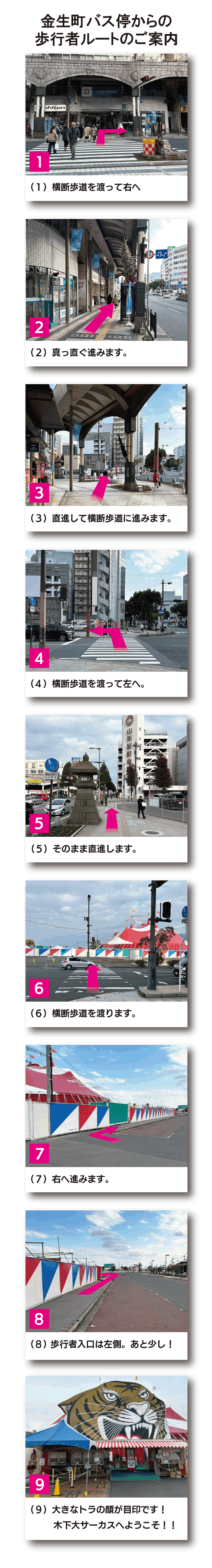 金生町バス停からの
歩行者ルートのご案内

1
（1）横断歩道を渡って右へ

2
（2）真っ直ぐ進みます。

3
（3）直進して横断歩道に進みます。

4
（4）横断歩道を渡って左へ。

5
（5）そのまま直進します。

6
（6）横断歩道を渡ります。

7
（7）右へ進みます。

8
（8）歩行者入口は左側。あと少し！

9
（9）大きなトラの顔が目印です！
木下大サーカスへようこそ！！